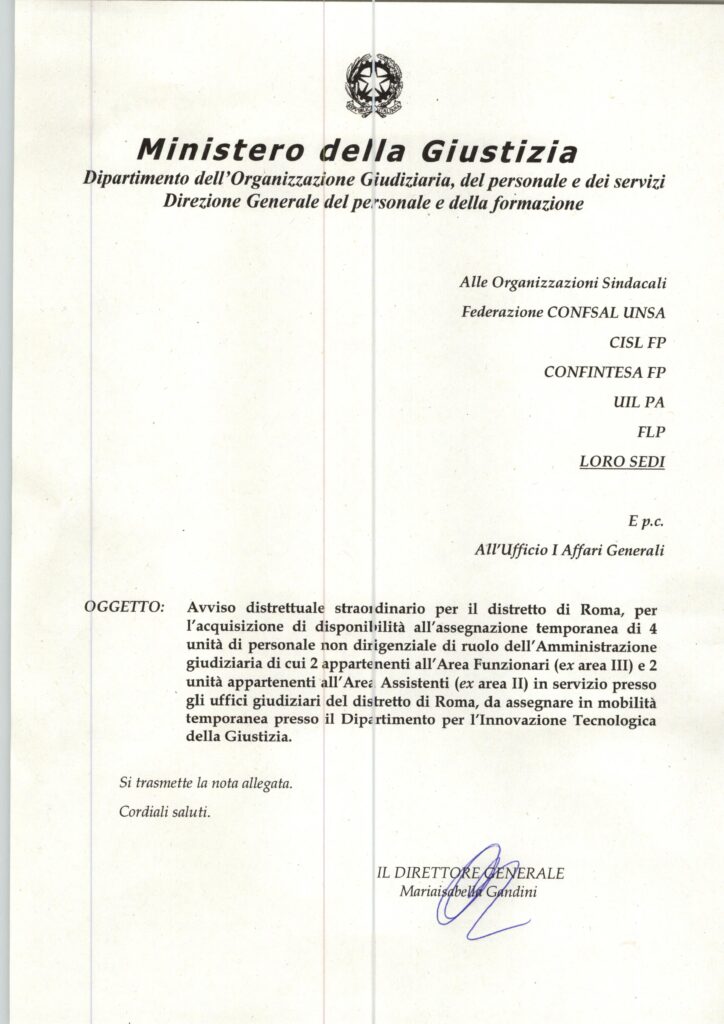 Ministero della Giustizia
Dipartimento dell'Organizzazione Giudiziaria, del personale e dei servizi
Direzione Generale del personale e della formazione

Alle Organizzazioni Sindacali
Federazione CONFSAL UNSA
CISL FP
CONFINTESA FP
UIL PA
FLP
LORO SEDI

E p.c.
All'Ufficio I Affari Generali

OGGETTO: Avviso distrettuale straordinario per il distretto di Roma, per l'acquisizione di disponibilità all'assegnazione temporanea di 4 unità di personale non dirigenziale di ruolo dell'Amministrazione giudiziaria di cui 2 appartenenti all'Area Funzionari (ex area III) e 2 unità appartenenti all'Area Assistenti (ex area II) in servizio presso gli uffici giudiziari del distretto di Roma, da assegnare in mobilità temporanea presso il Dipartimento per l'Innovazione Tecnologica della Giustizia.

Si trasmette la nota allegata.

Cordiali saluti.

IL DIRETTORE GENERALE
Mariaisabella Gandini